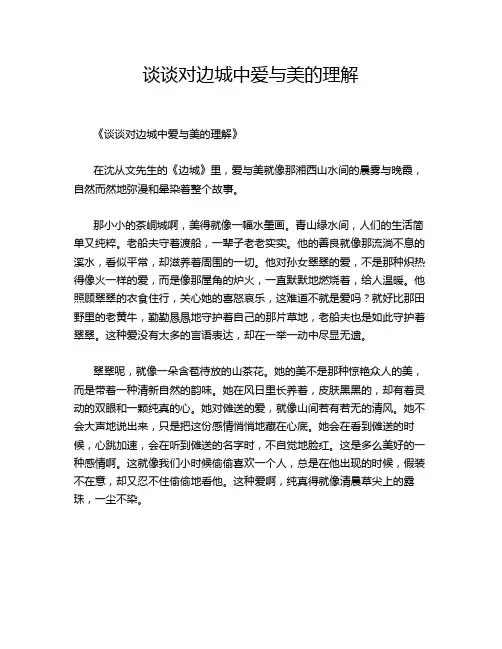 谈谈对边城中爱与美的理解

《谈谈对边城中爱与美的理解》

在沈从文先生的《边城》里，爱与美就像那湘西山水间的晨雾与晚霞，自然而然地弥漫和晕染着整个故事。

那小小的茶峒城啊，美得就像一幅水墨画。青山绿水间，人们的生活简单又纯粹。老船夫守着渡船，一辈子老老实实。他的善良就像那流淌不息的溪水，看似平常，却滋养着周围的一切。他对孙女翠翠的爱，不是那种炽热得像火一样的爱，而是像那屋角的炉火，一直默默地燃烧着，给人温暖。他照顾翠翠的衣食住行，关心她的喜怒哀乐，这难道不就是爱吗？就好比那田野里的老黄牛，勤勤恳恳地守护着自己的那片草地，老船夫也是如此守护着翠翠。这种爱没有太多的言语表达，却在一举一动中尽显无遗。

翠翠呢，就像一朵含苞待放的山茶花。她的美不是那种惊艳众人的美，而是带着一种清新自然的韵味。她在风日里长养着，皮肤黑黑的，却有着灵动的双眼和一颗纯真的心。她对傩送的爱，就像山间若有若无的清风。她不会大声地说出来，只是把这份感情悄悄地藏在心底。她会在看到傩送的时候，心跳加速，会在听到傩送的名字时，不自觉地脸红。这是多么美好的一种感情啊。这就像我们小时候偷偷喜欢一个人，总是在他出现的时候，假装不在意，却又忍不住偷偷地看他。这种爱啊，纯真得就像清晨草尖上的露珠，一尘不染。